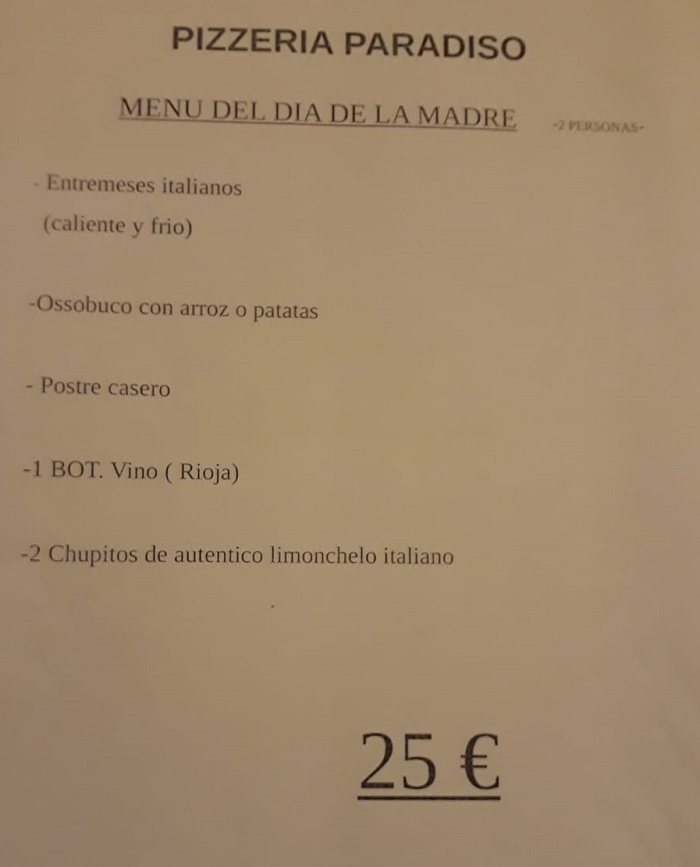 PIZZERIA PARADISO

MENU DEL DIA DE LA MADRE -2 PERSONAS-

- Entremeses italianos
(caliente y frio)

-Ossobuco con arroz o patatas

- Postre casero

-1 BOT. Vino ( Rioja)

-2 Chupitos de autentico limonchelo italiano

25 €